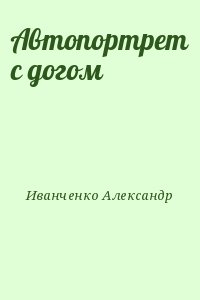 Автопортрет с догом

Иванченко Александр